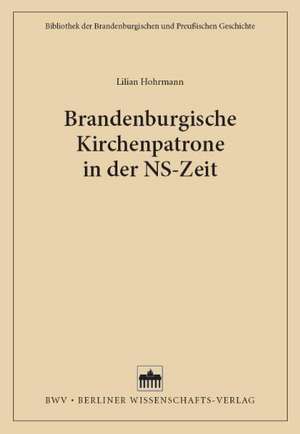 Bibliothek der Brandenburgischen und Preußischen Geschichte

Lilian Hohrmann

Brandenburgische Kirchenpatrone in der NS-Zeit

BWV • BERLINER WISSENSCHAFTS-VERLAG